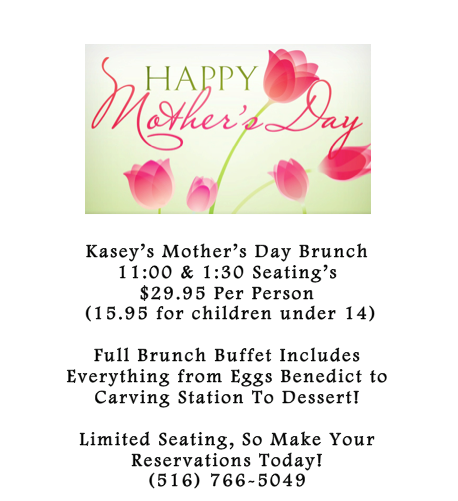 HAPPY
Mother's Day

Kasey's Mother's Day Brunch
11:00 & 1:30 Seating's
$29.95 Per Person
(15.95 for children under 14)

Full Brunch Buffet Includes
Everything from Eggs Benedict to
Carving Station To Dessert!

Limited Seating, So Make Your
Reservations Today!
(516) 766-5049